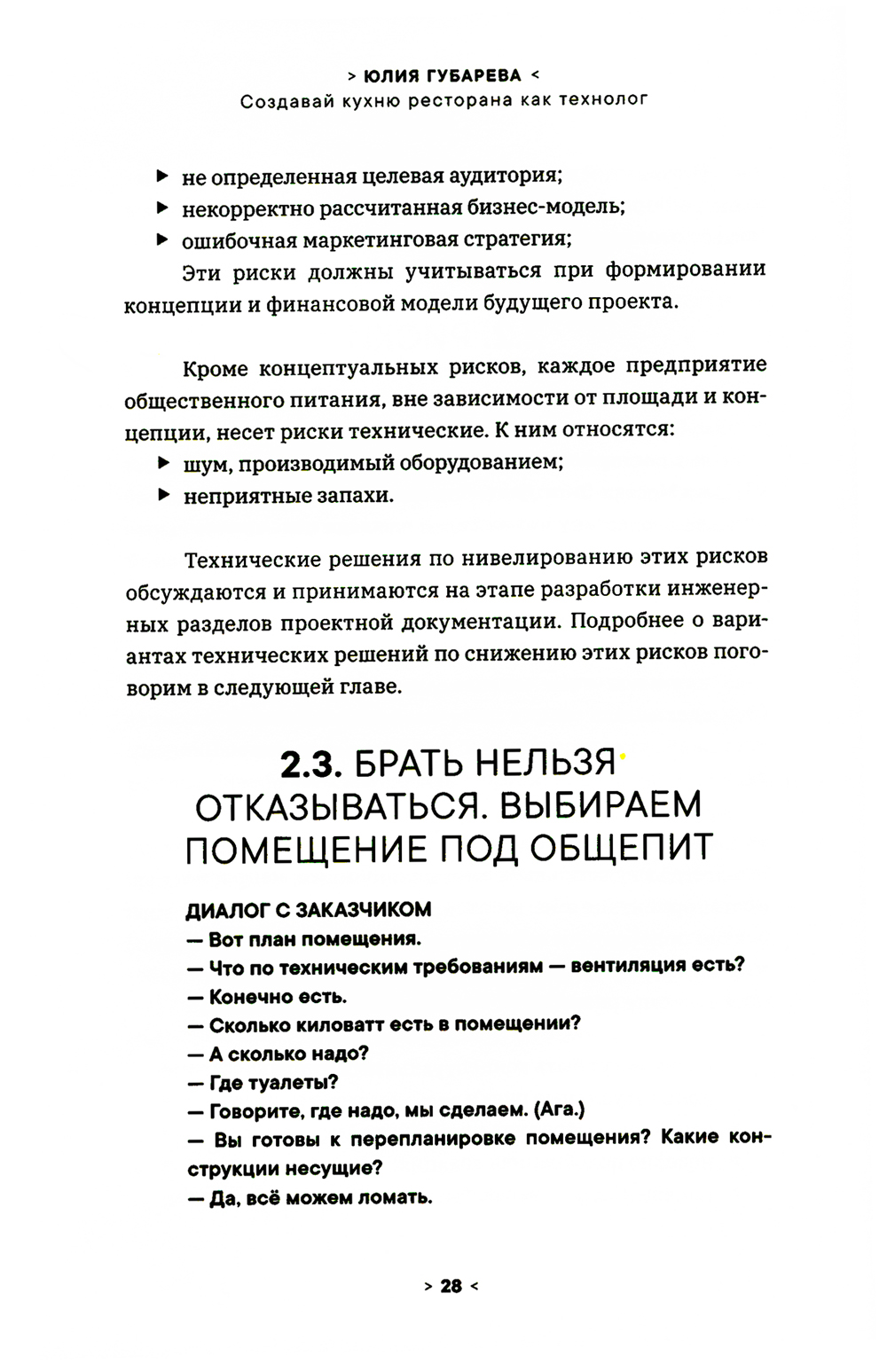 > ЮЛИЯ ГУБАРЕВА <
Создавай кухню ресторана как технолог

▶ не определенная целевая аудитория;
▶ некорректно рассчитанная бизнес-модель;
▶ ошибочная маркетинговая стратегия;

Эти риски должны учитываться при формировании концепции и финансовой модели будущего проекта.

Кроме концептуальных рисков, каждое предприятие общественного питания, вне зависимости от площади и концепции, несет риски технические. К ним относятся:
▶ шум, производимый оборудованием;
▶ неприятные запахи.

Технические решения по нивелированию этих рисков обсуждаются и принимаются на этапе разработки инженерных разделов проектной документации. Подробнее о вариантах технических решений по снижению этих рисков поговорим в следующей главе.

2.3. БРАТЬ НЕЛЬЗЯ ОТКАЗЫВАТЬСЯ. ВЫБИРАЕМ ПОМЕЩЕНИЕ ПОД ОБЩЕПИТ

ДИАЛОГ С ЗАКАЗЧИКОМ
— Вот план помещения.
— Что по техническим требованиям — вентиляция есть?
— Конечно есть.
— Сколько киловатт есть в помещении?
— А сколько надо?
— Где туалеты?
— Говорите, где надо, мы сделаем. (Ага.)
— Вы готовы к перепланировке помещения? Какие конструкции несущие?
— Да, всё можем ломать.

> 28 <